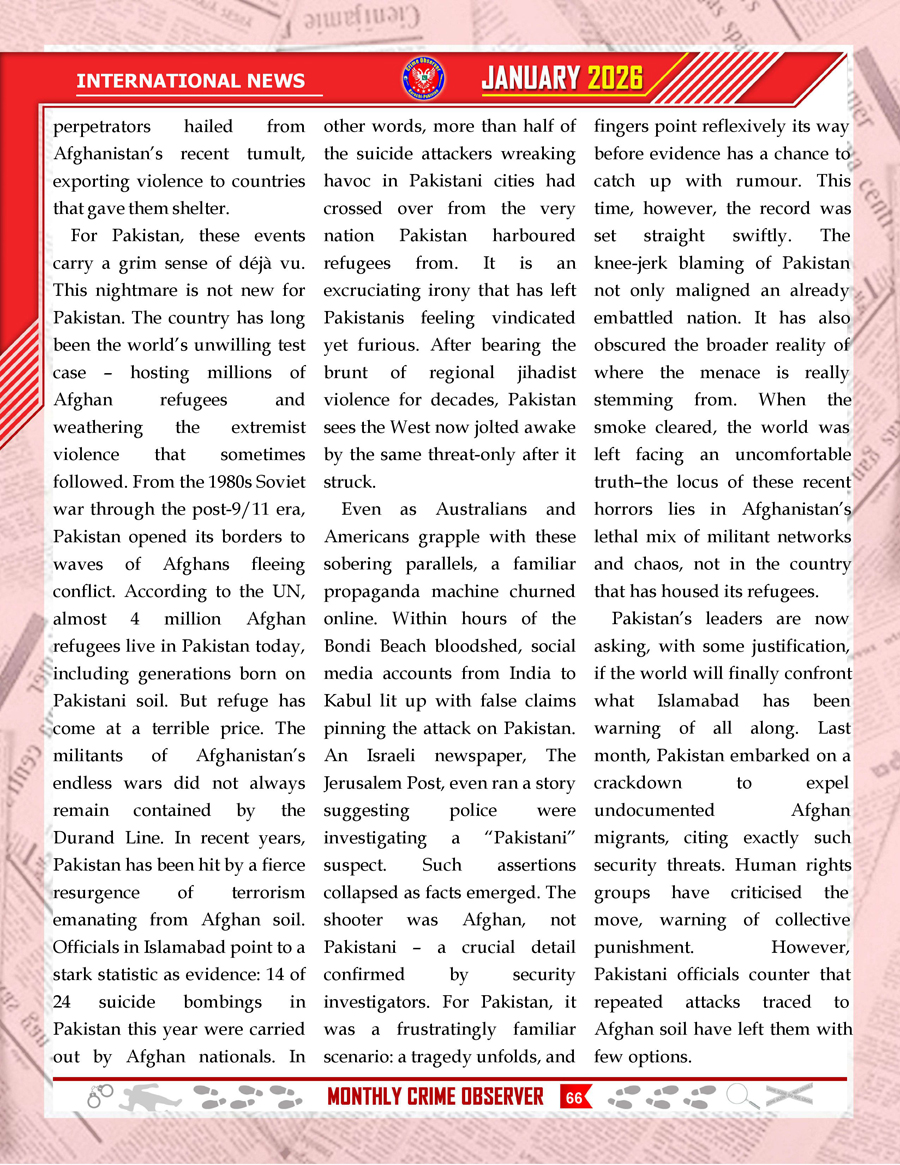 INTERNATIONAL NEWS

JANUARY 2026

perpetrators hailed from Afghanistan's recent tumult, exporting violence to countries that gave them shelter.

For Pakistan, these events carry a grim sense of déjà vu. This nightmare is not new for Pakistan. The country has long been the world's unwilling test case – hosting millions of Afghan refugees and weathering the extremist violence that sometimes followed. From the 1980s Soviet war through the post-9/11 era, Pakistan opened its borders to waves of Afghans fleeing conflict. According to the UN, almost 4 million Afghan refugees live in Pakistan today, including generations born on Pakistani soil. But refuge has come at a terrible price. The militants of Afghanistan's endless wars did not always remain contained by the Durand Line. In recent years, Pakistan has been hit by a fierce resurgence of terrorism emanating from Afghan soil. Officials in Islamabad point to a stark statistic as evidence: 14 of 24 suicide bombings in Pakistan this year were carried out by Afghan nationals. In other words, more than half of the suicide attackers wreaking havoc in Pakistani cities had crossed over from the very nation Pakistan harboured refugees from. It is an excruciating irony that has left Pakistanis feeling vindicated yet furious. After bearing the brunt of regional jihadist violence for decades, Pakistan sees the West now jolted awake by the same threat-only after it struck.

Even as Australians and Americans grapple with these sobering parallels, a familiar propaganda machine churned online. Within hours of the Bondi Beach bloodshed, social media accounts from India to Kabul lit up with false claims pinning the attack on Pakistan. An Israeli newspaper, The Jerusalem Post, even ran a story suggesting police were investigating a "Pakistani" suspect. Such assertions collapsed as facts emerged. The shooter was Afghan, not Pakistani – a crucial detail confirmed by security investigators. For Pakistan, it was a frustratingly familiar scenario: a tragedy unfolds, and fingers point reflexively its way before evidence has a chance to catch up with rumour. This time, however, the record was set straight swiftly. The knee-jerk blaming of Pakistan not only maligned an already embattled nation. It has also obscured the broader reality of where the menace is really stemming from. When the smoke cleared, the world was left facing an uncomfortable truth–the locus of these recent horrors lies in Afghanistan's lethal mix of militant networks and chaos, not in the country that has housed its refugees.

Pakistan's leaders are now asking, with some justification, if the world will finally confront what Islamabad has been warning of all along. Last month, Pakistan embarked on a crackdown to expel undocumented Afghan migrants, citing exactly such security threats. Human rights groups have criticised the move, warning of collective punishment. However, Pakistani officials counter that repeated attacks traced to Afghan soil have left them with few options.

MONTHLY CRIME OBSERVER 66